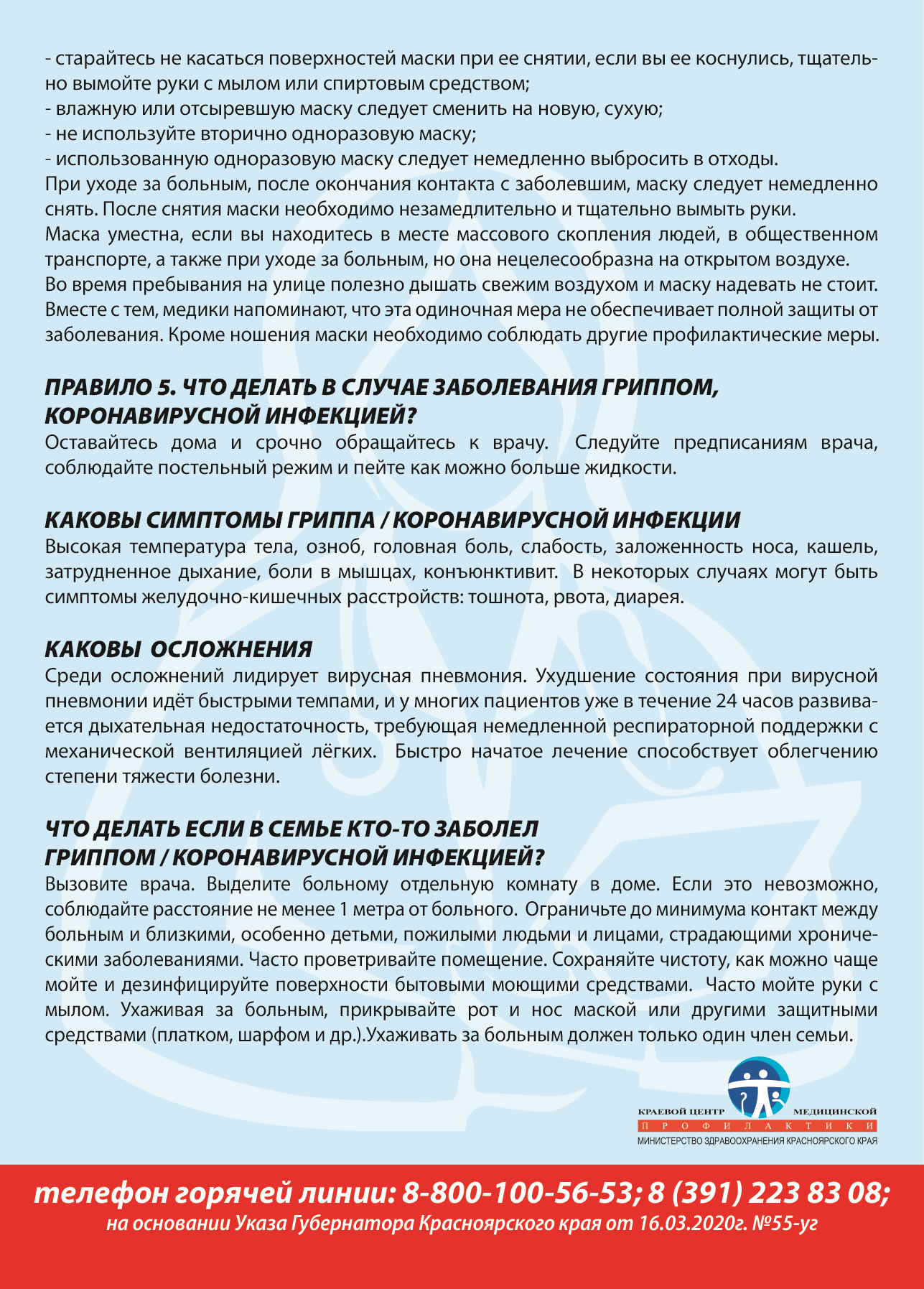 - старайтесь не касаться поверхностей маски при ее снятии, если вы ее коснулись, тщательно вымойте руки с мылом или спиртовым средством;
- влажную или отсыревшую маску следует сменить на новую, сухую;
- не используйте вторично одноразовую маску;
- использованную одноразовую маску следует немедленно выбросить в отходы.
При уходе за больным, после окончания контакта с заболевшим, маску следует немедленно снять. После снятия маски необходимо незамедлительно и тщательно вымыть руки.
Маска уместна, если вы находитесь в месте массового скопления людей, в общественном транспорте, а также при уходе за больным, но она нецелесообразна на открытом воздухе.
Во время пребывания на улице полезно дышать свежим воздухом и маску надевать не стоит.
Вместе с тем, медики напоминают, что эта одиночная мера не обеспечивает полной защиты от заболевания. Кроме ношения маски необходимо соблюдать другие профилактические меры.

ПРАВИЛО 5. ЧТО ДЕЛАТЬ В СЛУЧАЕ ЗАБОЛЕВАНИЯ ГРИППОМ, КОРОНАВИРУСНОЙ ИНФЕКЦИЕЙ?
Оставайтесь дома и срочно обращайтесь к врачу. Следуйте предписаниям врача, соблюдайте постельный режим и пейте как можно больше жидкости.

КАКОВЫ СИМПТОМЫ ГРИППА / КОРОНАВИРУСНОЙ ИНФЕКЦИИ
Высокая температура тела, озноб, головная боль, слабость, заложенность носа, кашель, затрудненное дыхание, боли в мышцах, конъюнктивит. В некоторых случаях могут быть симптомы желудочно-кишечных расстройств: тошнота, рвота, диарея.

КАКОВЫ ОСЛОЖНЕНИЯ
Среди осложнений лидирует вирусная пневмония. Ухудшение состояния при вирусной пневмонии идёт быстрыми темпами, и у многих пациентов уже в течение 24 часов развивается дыхательная недостаточность, требующая немедленной респираторной поддержки с механической вентиляцией лёгких. Быстро начатое лечение способствует облегчению степени тяжести болезни.

ЧТО ДЕЛАТЬ ЕСЛИ В СЕМЬЕ КТО-ТО ЗАБОЛЕЛ ГРИППОМ / КОРОНАВИРУСНОЙ ИНФЕКЦИЕЙ?
Вызовите врача. Выделите больному отдельную комнату в доме. Если это невозможно, соблюдайте расстояние не менее 1 метра от больного. Ограничьте до минимума контакт между больным и близкими, особенно детьми, пожилыми людьми и лицами, страдающими хроническими заболеваниями. Часто проветривайте помещение. Сохраняйте чистоту, как можно чаще мойте и дезинфицируйте поверхности бытовыми моющими средствами. Часто мойте руки с мылом. Ухаживая за больным, прикрывайте рот и нос маской или другими защитными средствами (платком, шарфом и др.).Ухаживать за больным должен только один член семьи.

КРАЕВОЙ ЦЕНТР МЕДИЦИНСКОЙ
ПРОФИЛАКТИКИ
МИНИСТЕРСТВО ЗДРАВООХРАНЕНИЯ КРАСНОЯРСКОГО КРАЯ

телефон горячей линии: 8-800-100-56-53; 8 (391) 223 83 08;
на основании Указа Губернатора Красноярского края от 16.03.2020г. №55-уг